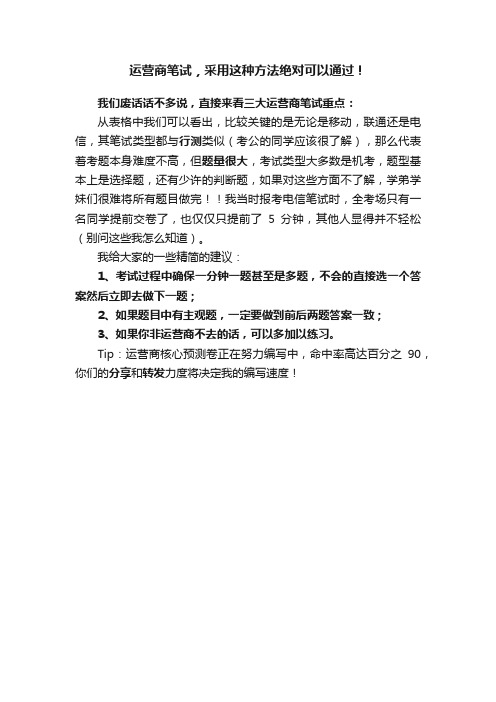 运营商笔试，采用这种方法绝对可以通过！

我们废话话不多说，直接来看三大运营商笔试重点：

从表格中我们可以看出，比较关键的是无论是移动，联通还是电信，其笔试类型都与行测类似（考公的同学应该很了解），那么代表着考题本身难度不高，但题量很大，考试类型大多数是机考，题型基本上是选择题，还有少许的判断题，如果对这些方面不了解，学弟学妹们很难将所有题目做完！！我当时报考电信笔试时，全考场只有一名同学提前交卷了，也仅仅只提前了 5 分钟，其他人显得并不轻松（别问这些我怎么知道）。

我给大家的一些精简的建议：

1、考试过程中确保一分钟一题甚至是多题，不会的直接选一个答案然后立即去做下一题；

2、如果题目中有主观题，一定要做到前后两题答案一致；

3、如果你非运营商不去的话，可以多加以练习。

Tip：运营商核心预测卷正在努力编写中，命中率高达百分之 90，你们的分享和转发力度将决定我的编写速度！